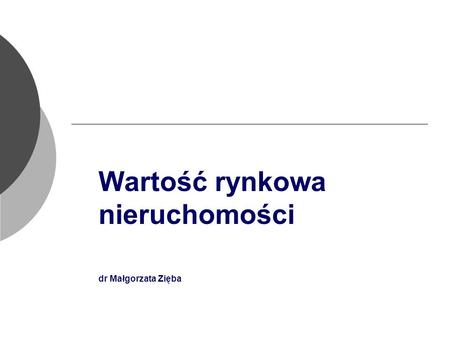 Wartość rynkowa nieruchomości

dr Małgorzata Zięba